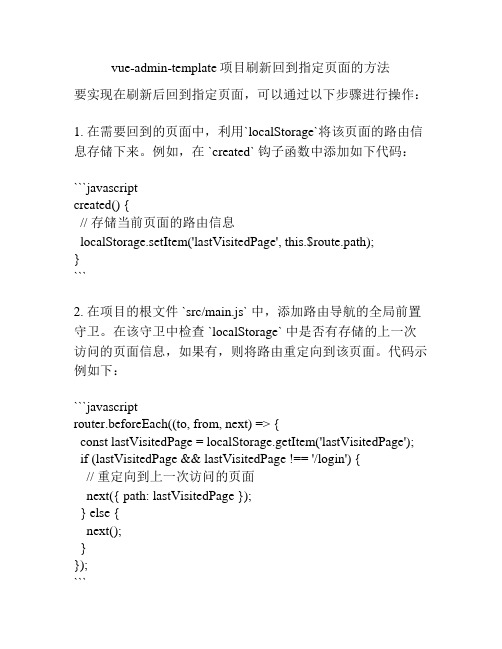 vue-admin-template 项目刷新回到指定页面的方法

要实现在刷新后回到指定页面，可以通过以下步骤进行操作：

1. 在需要回到的页面中，利用`localStorage`将该页面的路由信息存储下来。例如，在 `created` 钩子函数中添加如下代码：

```javascript
created() {
 // 存储当前页面的路由信息
 localStorage.setItem('lastVisitedPage', this.$route.path);
}
```

2. 在项目的根文件 `src/main.js` 中，添加路由导航的全局前置守卫。在该守卫中检查 `localStorage` 中是否有存储的上一次访问的页面信息，如果有，则将路由重定向到该页面。代码示例如下：

```javascript
router.beforeEach((to, from, next) => {
 const lastVisitedPage = localStorage.getItem('lastVisitedPage');
 if (lastVisitedPage && lastVisitedPage !== '/login') {
  // 重定向到上一次访问的页面
  next({ path: lastVisitedPage });
 } else {
  next();
 }
});
```